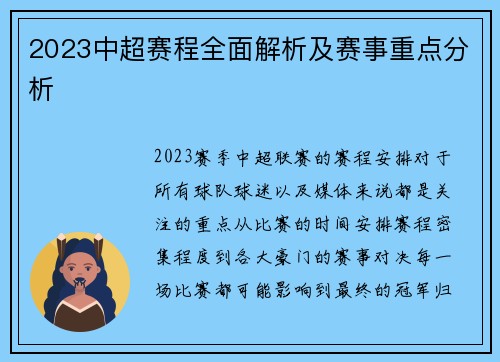 2023中超赛程全面解析及赛事重点分析

2023赛季中超联赛的赛程安排对于所有球队球迷以及媒体来说都是关注的重点从比赛的时间安排赛程密集程度到各大豪门的赛事对决每一场比赛都可能影响到最终的冠军归